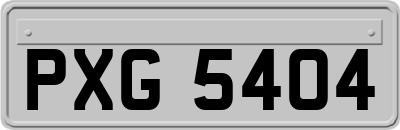 PXG 5404